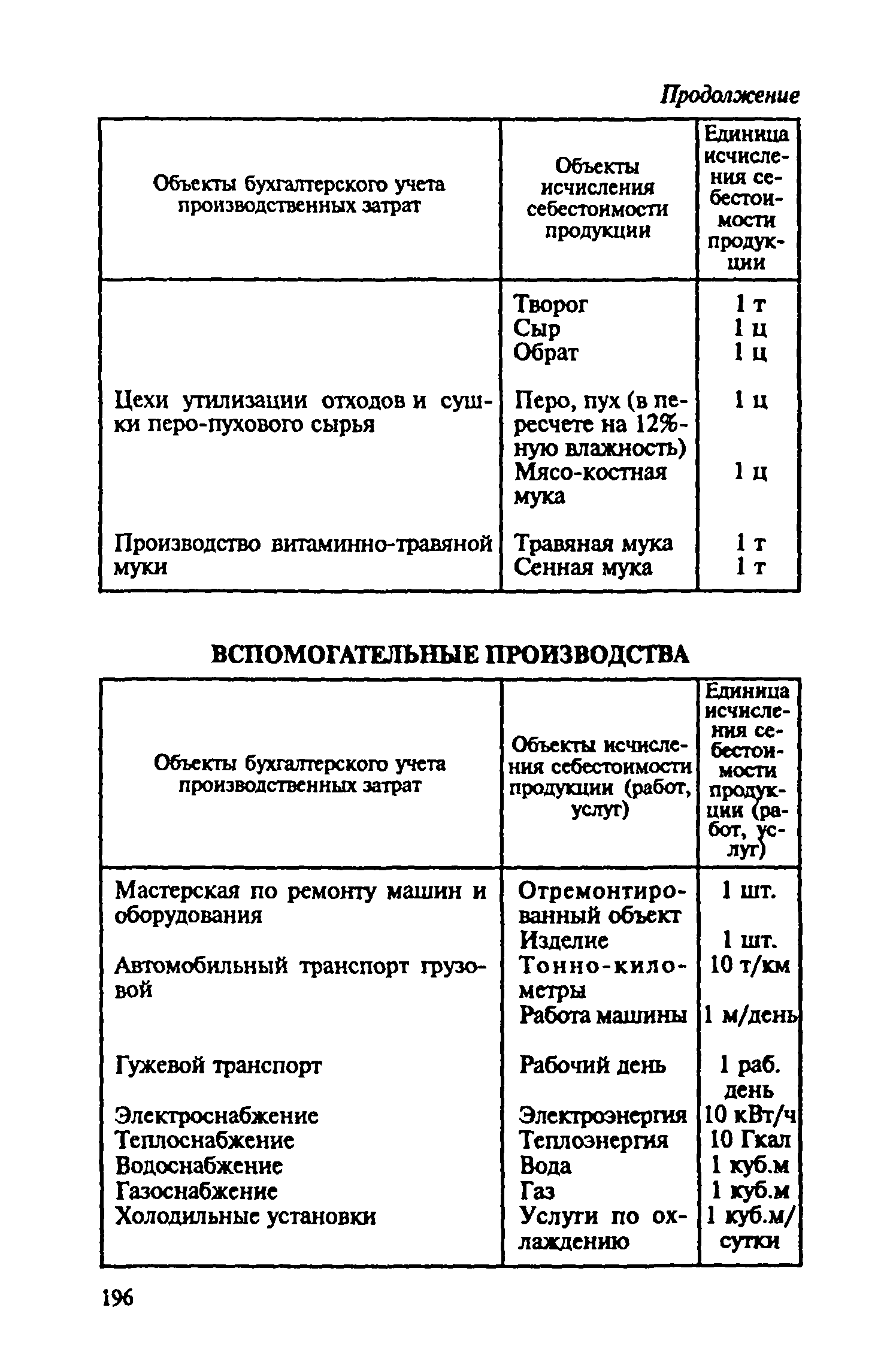 Продолжение

| Объекты бухгалтерского учета производственных затрат | Объекты исчисления себестоимости продукции | Единица исчисления себестоимости продукции |
|---|---|---|
| | Творог | 1 т |
| | Сыр | 1 ц |
| | Обрат | 1 ц |
| Цехи утилизации отходов и сушки перо-пухового сырья | Перо, пух (в пересчете на 12%-ную влажность) | 1 ц |
| | Мясо-костная мука | 1 ц |
| Производство витаминно-травяной муки | Травяная мука | 1 т |
| | Сенная мука | 1 т |

ВСПОМОГАТЕЛЬНЫЕ ПРОИЗВОДСТВА

| Объекты бухгалтерского учета производственных затрат | Объекты исчисления себестоимости продукции (работ, услуг) | Единица исчисления себестоимости продукции (работ, услуг) |
|---|---|---|
| Мастерская по ремонту машин и оборудования | Отремонтированный объект | 1 шт. |
| | Изделие | 1 шт. |
| Автомобильный транспорт грузовой | Тонно-километры | 10 т/км |
| | Работа машины | 1 м/день |
| Гужевой транспорт | Рабочий день | 1 раб. день |
| Электроснабжение | Электроэнергия | 10 кВт/ч |
| Теплоснабжение | Теплоэнергия | 10 Гкал |
| Водоснабжение | Вода | 1 куб.м |
| Газоснабжение | Газ | 1 куб.м |
| Холодильные установки | Услуги по охлаждению | 1 куб.м/сутки |

196